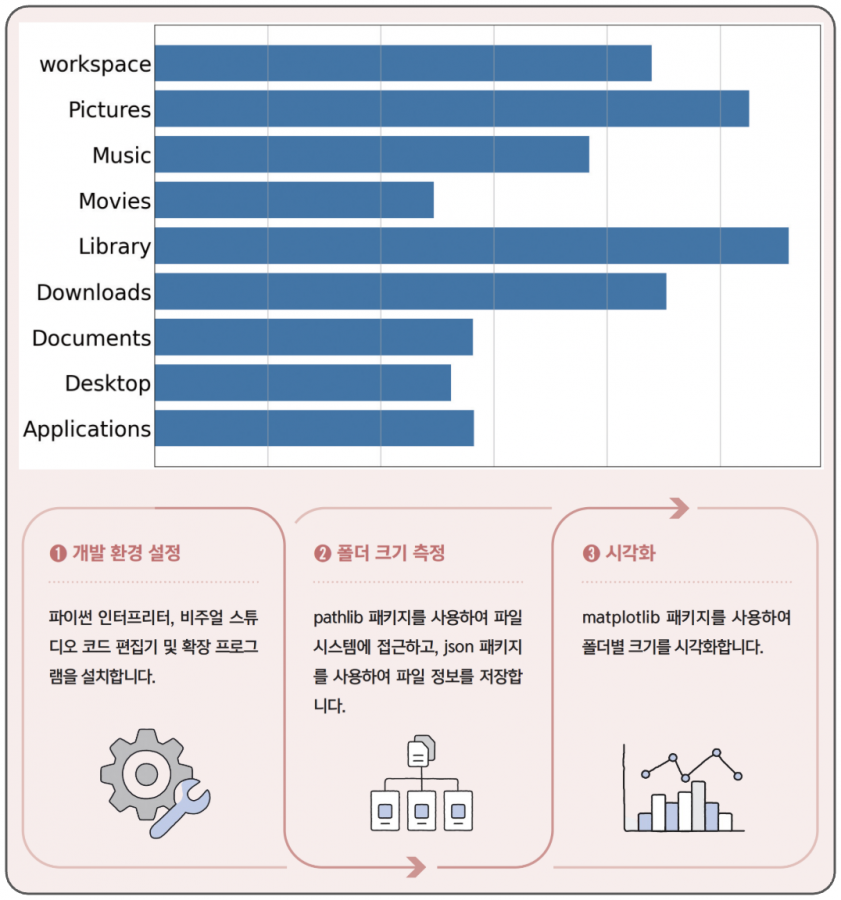 workspace
Pictures
Music
Movies
Library
Downloads
Documents
Desktop
Applications

❶ 개발 환경 설정

파이썬 인터프리터, 비주얼 스튜디오 코드 편집기 및 확장 프로그램을 설치합니다.

❷ 폴더 크기 측정

pathlib 패키지를 사용하여 파일 시스템에 접근하고, json 패키지를 사용하여 파일 정보를 저장합니다.

❸ 시각화

matplotlib 패키지를 사용하여 폴더별 크기를 시각화합니다.